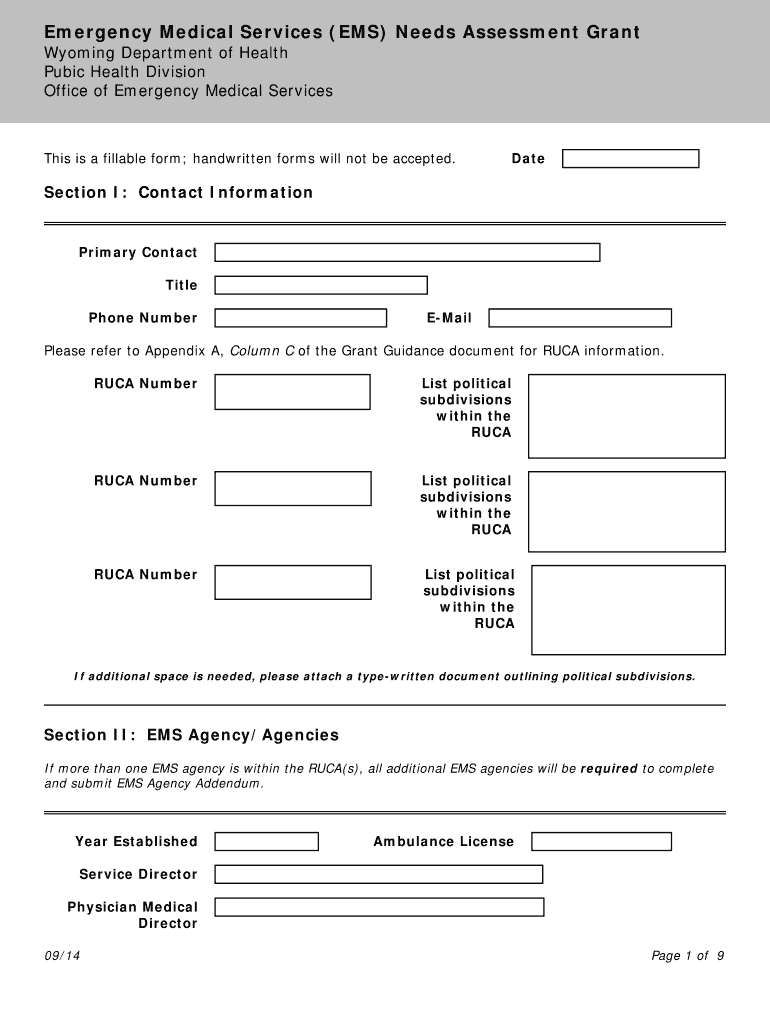 Emergency Medical Services (EMS) Needs Assessment Grant
Wyoming Department of Health
Pubic Health Division
Office of Emergency Medical Services

This is a fillable form; handwritten forms will not be accepted.

Date

Section I: Contact Information

Primary Contact

Title

Phone Number

E-Mail

Please refer to Appendix A, Column C of the Grant Guidance document for RUCA information.

RUCA Number

List political subdivisions within the RUCA

RUCA Number

List political subdivisions within the RUCA

RUCA Number

List political subdivisions within the RUCA

If additional space is needed, please attach a type-written document outlining political subdivisions.

Section II: EMS Agency/Agencies

If more than one EMS agency is within the RUCA(s), all additional EMS agencies will be required to complete and submit EMS Agency Addendum.

Year Established

Ambulance License

Service Director

Physician Medical Director

09/14

Page 1 of 9